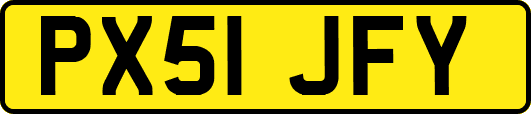 PX51 JFY